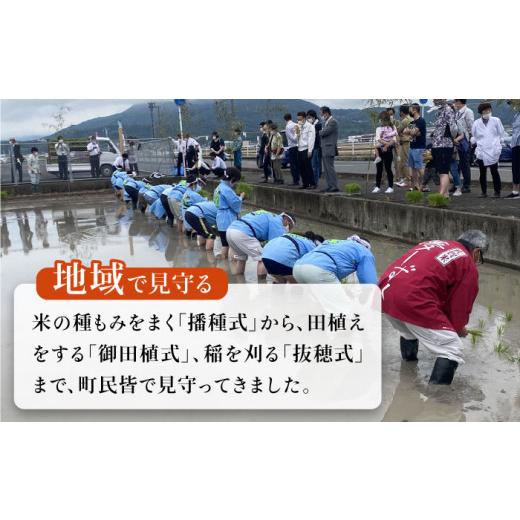 地域で見守る

米の種もみをまく「播種式」から、田植えをする「御田植式」、稲を刈る「抜穂式」まで、町民皆で見守ってきました。